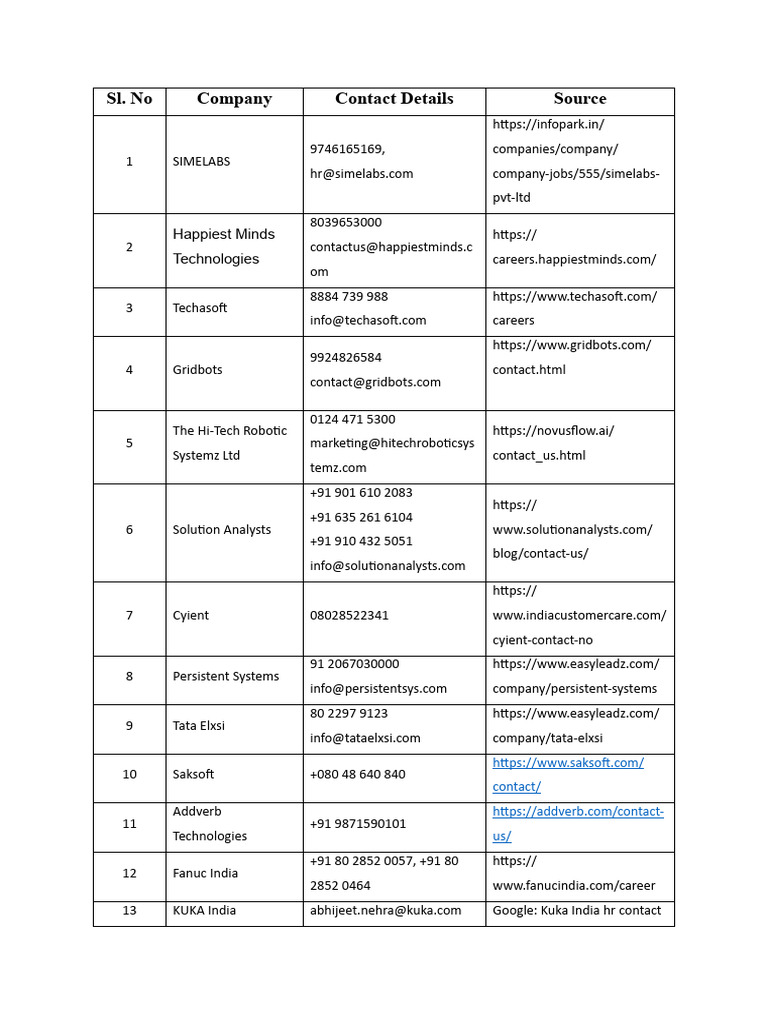 | Sl. No | Company | Contact Details | Source |
|---|---|---|---|
| 1 | SIMELABS | 9746165169, hr@simelabs.com | https://infopark.in/companies/company/company-jobs/555/simelabs-pvt-ltd |
| 2 | Happiest Minds Technologies | 8039653000 contactus@happiestminds.com | https://careers.happiestminds.com/ |
| 3 | Techasoft | 8884 739 988 info@techasoft.com | https://www.techasoft.com/careers |
| 4 | Gridbots | 9924826584 contact@gridbots.com | https://www.gridbots.com/contact.html |
| 5 | The Hi-Tech Robotic Systemz Ltd | 0124 471 5300 marketing@hitechroboticsystemz.com | https://novusflow.ai/contact_us.html |
| 6 | Solution Analysts | +91 901 610 2083 +91 635 261 6104 +91 910 432 5051 info@solutionanalysts.com | https://www.solutionanalysts.com/blog/contact-us/ |
| 7 | Cyient | 08028522341 | https://www.indiacustomercare.com/cyient-contact-no |
| 8 | Persistent Systems | 91 2067030000 info@persistentsys.com | https://www.easyleadz.com/company/persistent-systems |
| 9 | Tata Elxsi | 80 2297 9123 info@tataelxsi.com | https://www.easyleadz.com/company/tata-elxsi |
| 10 | Saksoft | +080 48 640 840 | https://www.saksoft.com/contact/ |
| 11 | Addverb Technologies | +91 9871590101 | https://addverb.com/contact-us/ |
| 12 | Fanuc India | +91 80 2852 0057, +91 80 2852 0464 | https://www.fanucindia.com/career |
| 13 | KUKA India | abhijeet.nehra@kuka.com | Google: Kuka India hr contact |